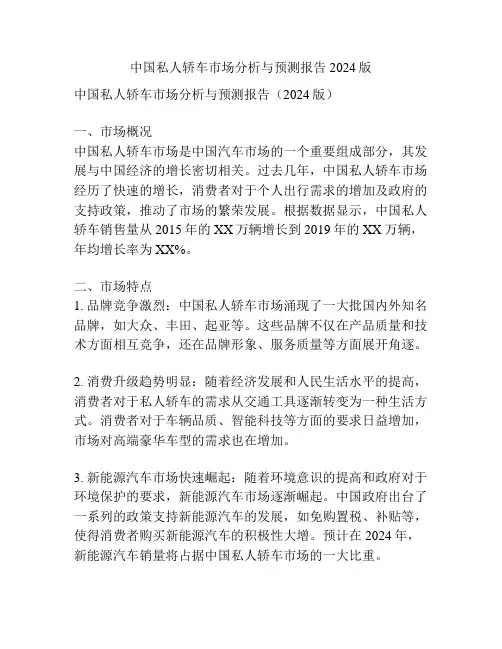 中国私人轿车市场分析与预测报告 2024 版

中国私人轿车市场分析与预测报告（2024 版）

一、市场概况
中国私人轿车市场是中国汽车市场的一个重要组成部分，其发展与中国经济的增长密切相关。过去几年，中国私人轿车市场经历了快速的增长，消费者对于个人出行需求的增加及政府的支持政策，推动了市场的繁荣发展。根据数据显示，中国私人轿车销售量从 2015 年的 XX 万辆增长到 2019 年的 XX 万辆，年均增长率为 XX%。

二、市场特点
1. 品牌竞争激烈：中国私人轿车市场涌现了一大批国内外知名品牌，如大众、丰田、起亚等。这些品牌不仅在产品质量和技术方面相互竞争，还在品牌形象、服务质量等方面展开角逐。

2. 消费升级趋势明显：随着经济发展和人民生活水平的提高，消费者对于私人轿车的需求从交通工具逐渐转变为一种生活方式。消费者对于车辆品质、智能科技等方面的要求日益增加，市场对高端豪华车型的需求也在增加。

3. 新能源汽车市场快速崛起：随着环境意识的提高和政府对于环境保护的要求，新能源汽车市场逐渐崛起。中国政府出台了一系列的政策支持新能源汽车的发展，如免购置税、补贴等，使得消费者购买新能源汽车的积极性大增。预计在 2024 年，新能源汽车销量将占据中国私人轿车市场的一大比重。